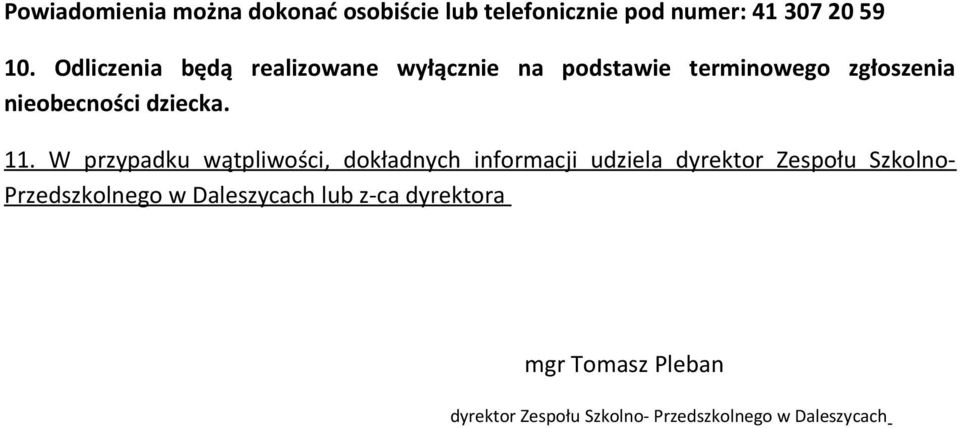 Powiadomienia można dokonać osobiście lub telefonicznie pod numer: 41 307 20 59

10. Odliczenia będą realizowane wyłącznie na podstawie terminowego zgłoszenia nieobecności dziecka.

11. W przypadku wątpliwości, dokładnych informacji udziela dyrektor Zespołu Szkolno-Przedszkolnego w Daleszycach lub z-ca dyrektora

mgr Tomasz Pleban

dyrektor Zespołu Szkolno- Przedszkolnego w Daleszycach